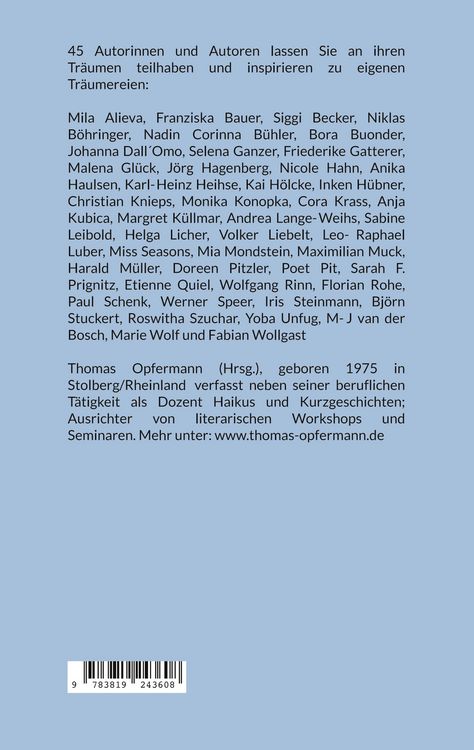 45 Autorinnen und Autoren lassen Sie an ihren Träumen teilhaben und inspirieren zu eigenen Träumereien:

Mila Alieva, Franziska Bauer, Siggi Becker, Niklas Böhringer, Nadin Corinna Bühler, Bora Buonder, Johanna Dall´Omo, Selena Ganzer, Friederike Gatterer, Malena Glück, Jörg Hagenberg, Nicole Hahn, Anika Haulsen, Karl-Heinz Heihse, Kai Hölcke, Inken Hübner, Christian Knieps, Monika Konopka, Cora Krass, Anja Kubica, Margret Küllmar, Andrea Lange-Weihs, Sabine Leibold, Helga Licher, Volker Liebelt, Leo- Raphael Luber, Miss Seasons, Mia Mondstein, Maximilian Muck, Harald Müller, Doreen Pitzler, Poet Pit, Sarah F. Prignitz, Etienne Quiel, Wolfgang Rinn, Florian Rohe, Paul Schenk, Werner Speer, Iris Steinmann, Björn Stuckert, Roswitha Szuchar, Yoba Unfug, M- J van der Bosch, Marie Wolf und Fabian Wollgast

Thomas Opfermann (Hrsg.), geboren 1975 in Stolberg/Rheinland verfasst neben seiner beruflichen Tätigkeit als Dozent Haikus und Kurzgeschichten; Ausrichter von literarischen Workshops und Seminaren. Mehr unter: www.thomas-opfermann.de

9 783819 243608